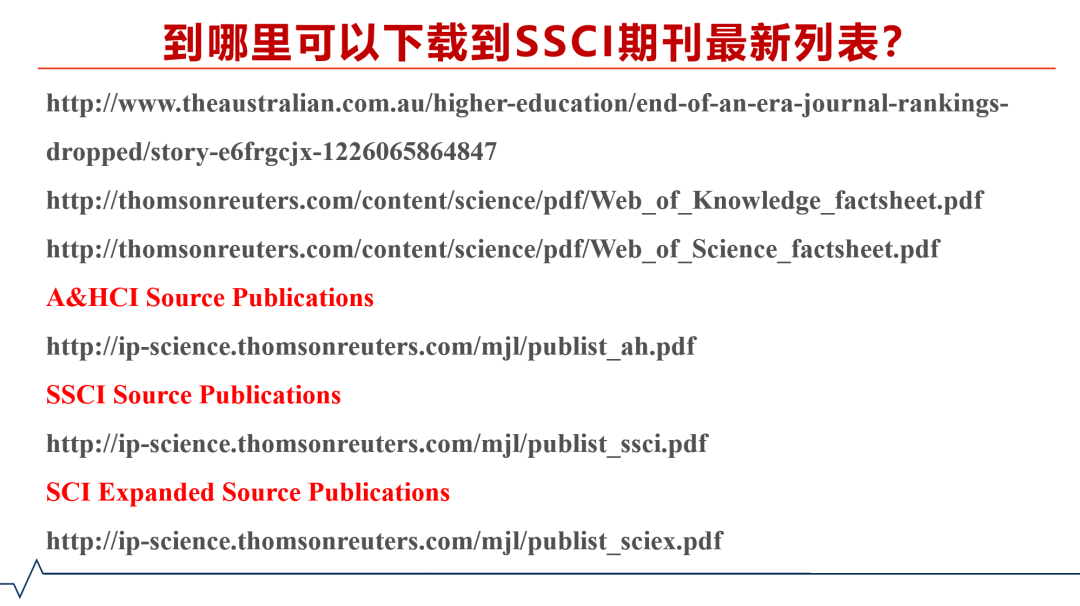 到哪里可以下载到SSCI期刊最新列表?

http://www.theaustralian.com.au/higher-education/end-of-an-era-journal-rankings-dropped/story-e6frgcjx-1226065864847

http://thomsonreuters.com/content/science/pdf/Web_of_Knowledge_factsheet.pdf

http://thomsonreuters.com/content/science/pdf/Web_of_Science_factsheet.pdf

A&HCI Source Publications

http://ip-science.thomsonreuters.com/mjl/publist_ah.pdf

SSCI Source Publications

http://ip-science.thomsonreuters.com/mjl/publist_ssci.pdf

SCI Expanded Source Publications

http://ip-science.thomsonreuters.com/mjl/publist_sciex.pdf